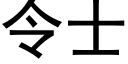 令士